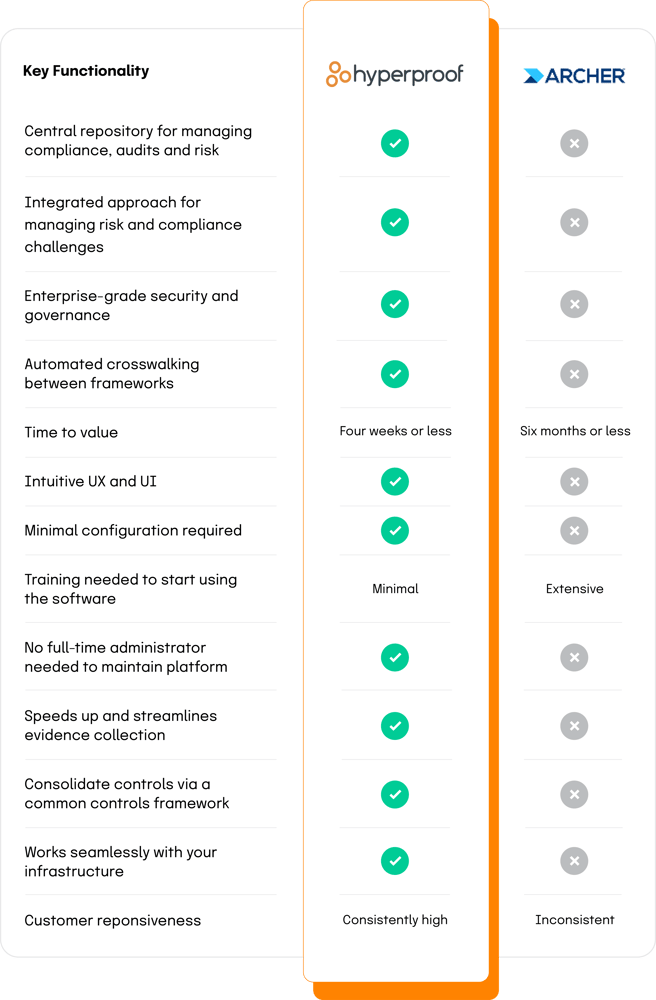 | Key Functionality | hyperproof | ARCHER |
|---|---|---|
| Central repository for managing compliance, audits and risk | ✓ | ✗ |
| Integrated approach for managing risk and compliance challenges | ✓ | ✗ |
| Enterprise-grade security and governance | ✓ | ✗ |
| Automated crosswalking between frameworks | ✓ | ✗ |
| Time to value | Four weeks or less | Six months or less |
| Intuitive UX and UI | ✓ | ✗ |
| Minimal configuration required | ✓ | ✗ |
| Training needed to start using the software | Minimal | Extensive |
| No full-time administrator needed to maintain platform | ✓ | ✗ |
| Speeds up and streamlines evidence collection | ✓ | ✗ |
| Consolidate controls via a common controls framework | ✓ | ✗ |
| Works seamlessly with your infrastructure | ✓ | ✗ |
| Customer reponsiveness | Consistently high | Inconsistent |